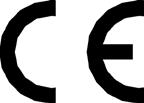 CE